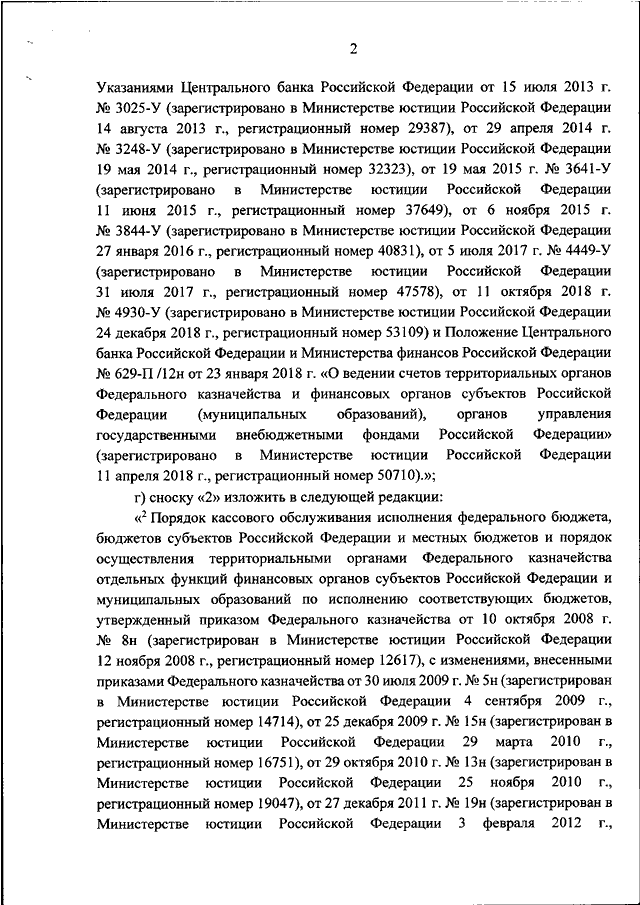 2

Указаниями Центрального банка Российской Федерации от 15 июля 2013 г. № 3025-У (зарегистрировано в Министерстве юстиции Российской Федерации 14 августа 2013 г., регистрационный номер 29387), от 29 апреля 2014 г. № 3248-У (зарегистрировано в Министерстве юстиции Российской Федерации 19 мая 2014 г., регистрационный номер 32323), от 19 мая 2015 г. № 3641-У (зарегистрировано в Министерстве юстиции Российской Федерации 11 июня 2015 г., регистрационный номер 37649), от 6 ноября 2015 г. № 3844-У (зарегистрировано в Министерстве юстиции Российской Федерации 27 января 2016 г., регистрационный номер 40831), от 5 июля 2017 г. № 4449-У (зарегистрировано в Министерстве юстиции Российской Федерации 31 июля 2017 г., регистрационный номер 47578), от 11 октября 2018 г. № 4930-У (зарегистрировано в Министерстве юстиции Российской Федерации 24 декабря 2018 г., регистрационный номер 53109) и Положение Центрального банка Российской Федерации и Министерства финансов Российской Федерации № 629-П /12н от 23 января 2018 г. «О ведении счетов территориальных органов Федерального казначейства и финансовых органов субъектов Российской Федерации (муниципальных образований), органов управления государственными внебюджетными фондами Российской Федерации» (зарегистрировано в Министерстве юстиции Российской Федерации 11 апреля 2018 г., регистрационный номер 50710).»;

г) сноску «2» изложить в следующей редакции:

«$^2$ Порядок кассового обслуживания исполнения федерального бюджета, бюджетов субъектов Российской Федерации и местных бюджетов и порядок осуществления территориальными органами Федерального казначейства отдельных функций финансовых органов субъектов Российской Федерации и муниципальных образований по исполнению соответствующих бюджетов, утвержденный приказом Федерального казначейства от 10 октября 2008 г. № 8н (зарегистрирован в Министерстве юстиции Российской Федерации 12 ноября 2008 г., регистрационный номер 12617), с изменениями, внесенными приказами Федерального казначейства от 30 июля 2009 г. № 5н (зарегистрирован в Министерстве юстиции Российской Федерации 4 сентября 2009 г., регистрационный номер 14714), от 25 декабря 2009 г. № 15н (зарегистрирован в Министерстве юстиции Российской Федерации 29 марта 2010 г., регистрационный номер 16751), от 29 октября 2010 г. № 13н (зарегистрирован в Министерстве юстиции Российской Федерации 25 ноября 2010 г., регистрационный номер 19047), от 27 декабря 2011 г. № 19н (зарегистрирован в Министерстве юстиции Российской Федерации 3 февраля 2012 г.,